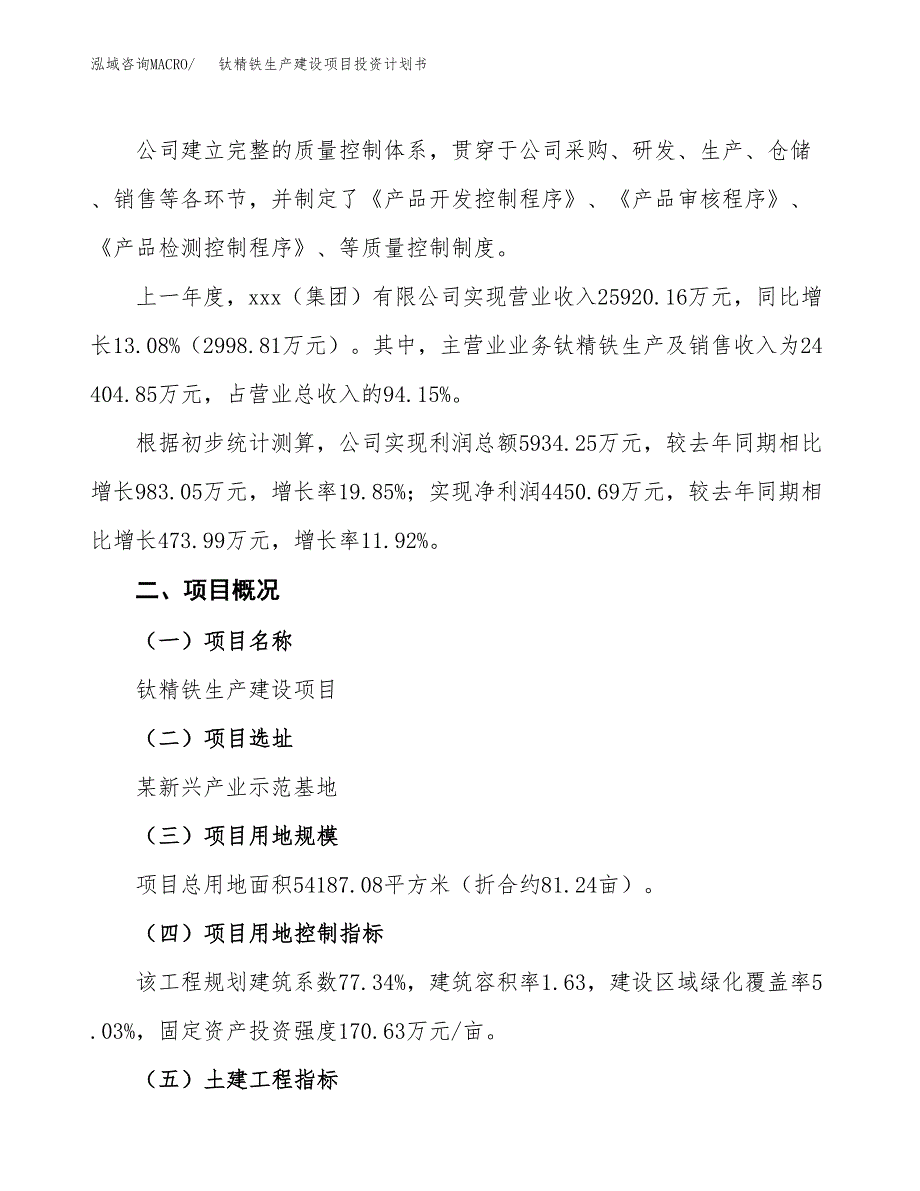 泓域咨询MACRO/ 钛精铁生产建设项目投资计划书

公司建立完整的质量控制体系，贯穿于公司采购、研发、生产、仓储、销售等各环节，并制定了《产品开发控制程序》、《产品审核程序》、《产品检测控制程序》、等质量控制制度。

上一年度，xxx（集团）有限公司实现营业收入25920.16万元，同比增长13.08%（2998.81万元）。其中，主营业业务钛精铁生产及销售收入为24404.85万元，占营业总收入的94.15%。

根据初步统计测算，公司实现利润总额5934.25万元，较去年同期相比增长983.05万元，增长率19.85%；实现净利润4450.69万元，较去年同期相比增长473.99万元，增长率11.92%。

二、项目概况

（一）项目名称

钛精铁生产建设项目

（二）项目选址

某新兴产业示范基地

（三）项目用地规模

项目总用地面积54187.08平方米（折合约81.24亩）。

（四）项目用地控制指标

该工程规划建筑系数77.34%，建筑容积率1.63，建设区域绿化覆盖率5.03%，固定资产投资强度170.63万元/亩。

（五）土建工程指标